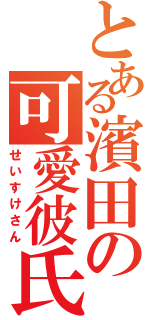 とある濱田の可愛彼氏

せいすけさん